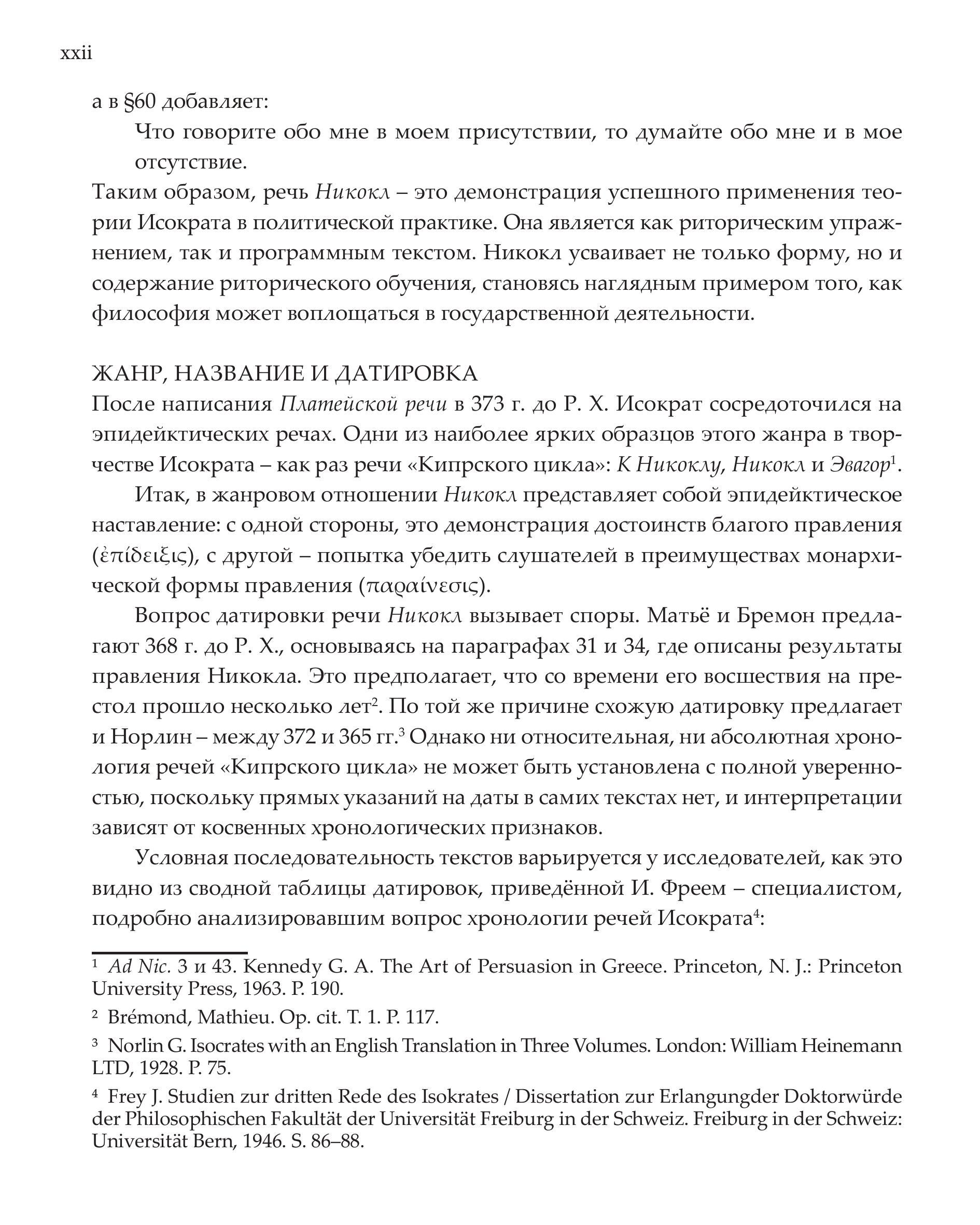 xxii

а в §60 добавляет:

Что говорите обо мне в моем присутствии, то думайте обо мне и в мое отсутствие.

Таким образом, речь Никокл – это демонстрация успешного применения теории Исократа в политической практике. Она является как риторическим упражнением, так и программным текстом. Никокл усваивает не только форму, но и содержание риторического обучения, становясь наглядным примером того, как философия может воплощаться в государственной деятельности.

ЖАНР, НАЗВАНИЕ И ДАТИРОВКА

После написания Платейской речи в 373 г. до Р. Х. Исократ сосредоточился на эпидейктических речах. Одни из наиболее ярких образцов этого жанра в творчестве Исократа – как раз речи «Кипрского цикла»: К Никоклу, Никокл и Эвагор$^1$.

Итак, в жанровом отношении Никокл представляет собой эпидейктическое наставление: с одной стороны, это демонстрация достоинств благого правления (ἐπίδειξις), с другой – попытка убедить слушателей в преимуществах монархической формы правления (παραίνεσις).

Вопрос датировки речи Никокл вызывает споры. Матьё и Бремон предлагают 368 г. до Р. Х., основываясь на параграфах 31 и 34, где описаны результаты правления Никокла. Это предполагает, что со времени его восшествия на престол прошло несколько лет$^2$. По той же причине схожую датировку предлагает и Норлин – между 372 и 365 гг.$^3$ Однако ни относительная, ни абсолютная хронология речей «Кипрского цикла» не может быть установлена с полной уверенностью, поскольку прямых указаний на даты в самих текстах нет, и интерпретации зависят от косвенных хронологических признаков.

Условная последовательность текстов варьируется у исследователей, как это видно из сводной таблицы датировок, приведённой И. Фреем – специалистом, подробно анализировавшим вопрос хронологии речей Исократа$^4$:

$^1$ Ad Nic. 3 и 43. Kennedy G. A. The Art of Persuasion in Greece. Princeton, N. J.: Princeton University Press, 1963. P. 190.

$^2$ Brémond, Mathieu. Op. cit. T. 1. P. 117.

$^3$ Norlin G. Isocrates with an English Translation in Three Volumes. London: William Heinemann LTD, 1928. P. 75.

$^4$ Frey J. Studien zur dritten Rede des Isokrates / Dissertation zur Erlangungder Doktorwürde der Philosophischen Fakultät der Universität Freiburg in der Schweiz. Freiburg in der Schweiz: Universität Bern, 1946. S. 86–88.